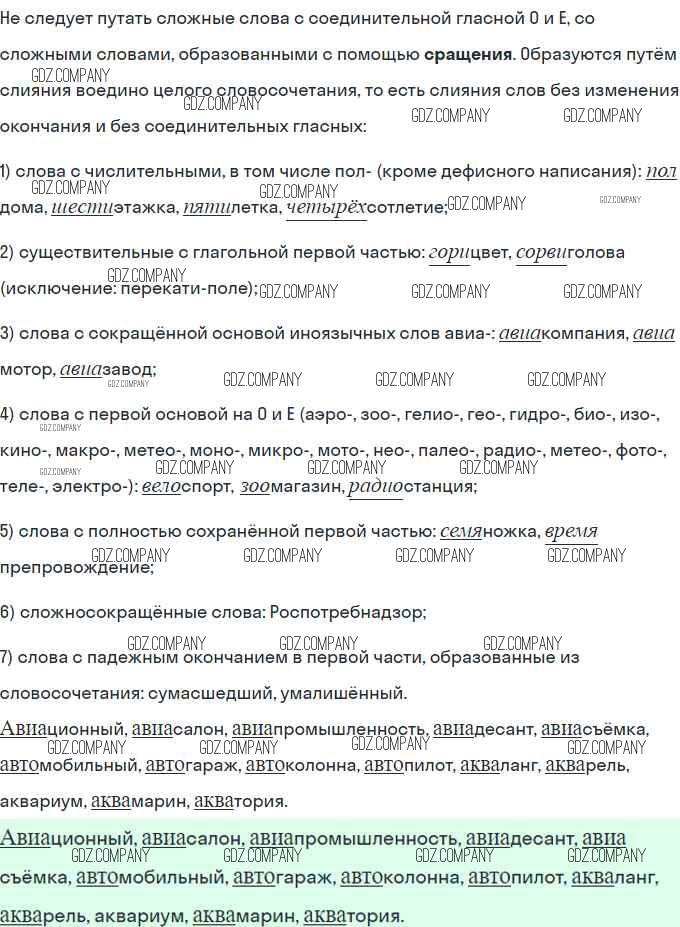 Не следует путать сложные слова с соединительной гласной О и Е, со сложными словами, образованными с помощью **сращения**. Образуются путём слияния воедино целого словосочетания, то есть слияния слов без изменения окончания и без соединительных гласных:

GDZ.COMPANY GDZ.COMPANY GDZ.COMPANY GDZ.COMPANY

1) слова с числительными, в том числе пол- (кроме дефисного написания): полдома, шестиэтажка, пятилетка, четырёхсотлетие;

GDZ.COMPANY GDZ.COMPANY GDZ.COMPANY GDZ.COMPANY

2) существительные с глагольной первой частью: горицвет, сорвиголова (исключение: перекати-поле);

GDZ.COMPANY GDZ.COMPANY GDZ.COMPANY GDZ.COMPANY

3) слова с сокращённой основой иноязычных слов авиа-: авиакомпания, авиамотор, авиазавод;

GDZ.COMPANY GDZ.COMPANY GDZ.COMPANY GDZ.COMPANY

4) слова с первой основой на О и Е (аэро-, зоо-, гелио-, гео-, гидро-, био-, изо-, кино-, макро-, метео-, моно-, микро-, мото-, нео-, палео-, радио-, метео-, фото-, теле-, электро-): велоспорт, зоомагазин, радиостанция;

GDZ.COMPANY GDZ.COMPANY GDZ.COMPANY GDZ.COMPANY GDZ.COMPANY

5) слова с полностью сохранённой первой частью: семяножка, времяпрепровождение;

GDZ.COMPANY GDZ.COMPANY GDZ.COMPANY GDZ.COMPANY

6) сложносокращённые слова: Роспотребнадзор;

GDZ.COMPANY GDZ.COMPANY GDZ.COMPANY

7) слова с падежным окончанием в первой части, образованные из словосочетания: сумасшедший, умалишённый.

Авиационный, авиасалон, авиапромышленность, авиадесант, авиасъёмка, автомобильный, автогараж, автоколонна, автопилот, акваланг, акварель, аквариум, аквамарин, акватория.

GDZ.COMPANY GDZ.COMPANY GDZ.COMPANY GDZ.COMPANY

Авиационный, авиасалон, авиапромышленность, авиадесант, авиасъёмка, автомобильный, автогараж, автоколонна, автопилот, акваланг, акварель, аквариум, аквамарин, акватория.

GDZ.COMPANY GDZ.COMPANY GDZ.COMPANY GDZ.COMPANY